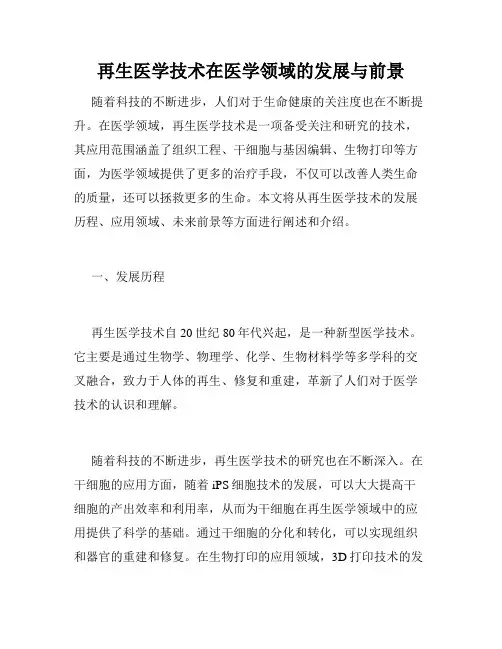 再生医学技术在医学领域的发展与前景

随着科技的不断进步，人们对于生命健康的关注度也在不断提升。在医学领域，再生医学技术是一项备受关注和研究的技术，其应用范围涵盖了组织工程、干细胞与基因编辑、生物打印等方面，为医学领域提供了更多的治疗手段，不仅可以改善人类生命的质量，还可以拯救更多的生命。本文将从再生医学技术的发展历程、应用领域、未来前景等方面进行阐述和介绍。

一、发展历程

再生医学技术自20世纪80年代兴起，是一种新型医学技术。它主要是通过生物学、物理学、化学、生物材料学等多学科的交叉融合，致力于人体的再生、修复和重建，革新了人们对于医学技术的认识和理解。

随着科技的不断进步，再生医学技术的研究也在不断深入。在干细胞的应用方面，随着iPS细胞技术的发展，可以大大提高干细胞的产出效率和利用率，从而为干细胞在再生医学领域中的应用提供了科学的基础。通过干细胞的分化和转化，可以实现组织和器官的重建和修复。在生物打印的应用领域，3D打印技术的发